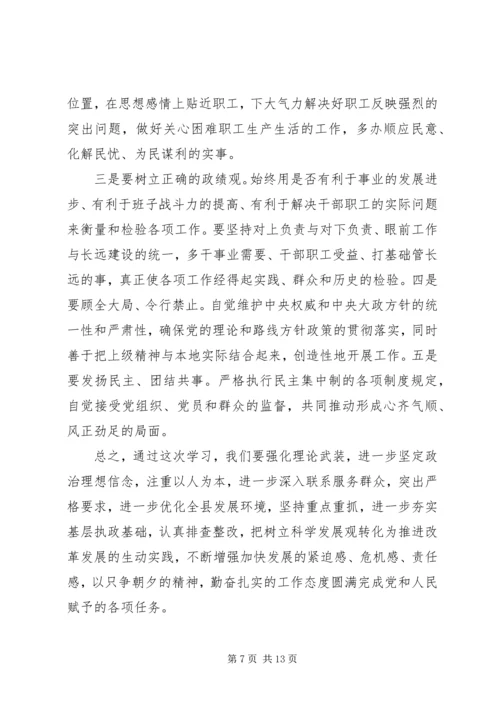 位置，在思想感情上贴近职工，下大气力解决好职工反映强烈的突出问题，做好关心困难职工生产生活的工作，多办顺应民意、化解民忧、为民谋利的实事。

三是要树立正确的政绩观。始终用是否有利于事业的发展进步、有利于班子战斗力的提高、有利于解决干部职工的实际问题来衡量和检验各项工作。要坚持对上负责与对下负责、眼前工作与长远建设的统一，多干事业需要、干部职工受益、打基础管长远的事，真正使各项工作经得起实践、群众和历史的检验。四是要顾全大局、令行禁止。自觉维护中央权威和中央大政方针的统一性和严肃性，确保党的理论和路线方针政策的贯彻落实，同时善于把上级精神与本地实际结合起来，创造性地开展工作。五是要发扬民主、团结共事。严格执行民主集中制的各项制度规定，自觉接受党组织、党员和群众的监督，共同推动形成心齐气顺、风正劲足的局面。

总之，通过这次学习，我们要强化理论武装，进一步坚定政治理想信念，注重以人为本，进一步深入联系服务群众，突出严格要求，进一步优化全县发展环境，坚持重点重抓，进一步夯实基层执政基础，认真排查整改，把树立科学发展观转化为推进改革发展的生动实践，不断增强加快发展的紧迫感、危机感、责任感，以只争朝夕的精神，勤奋扎实的工作态度圆满完成党和人民赋予的各项任务。

第 7 页 共 13 页